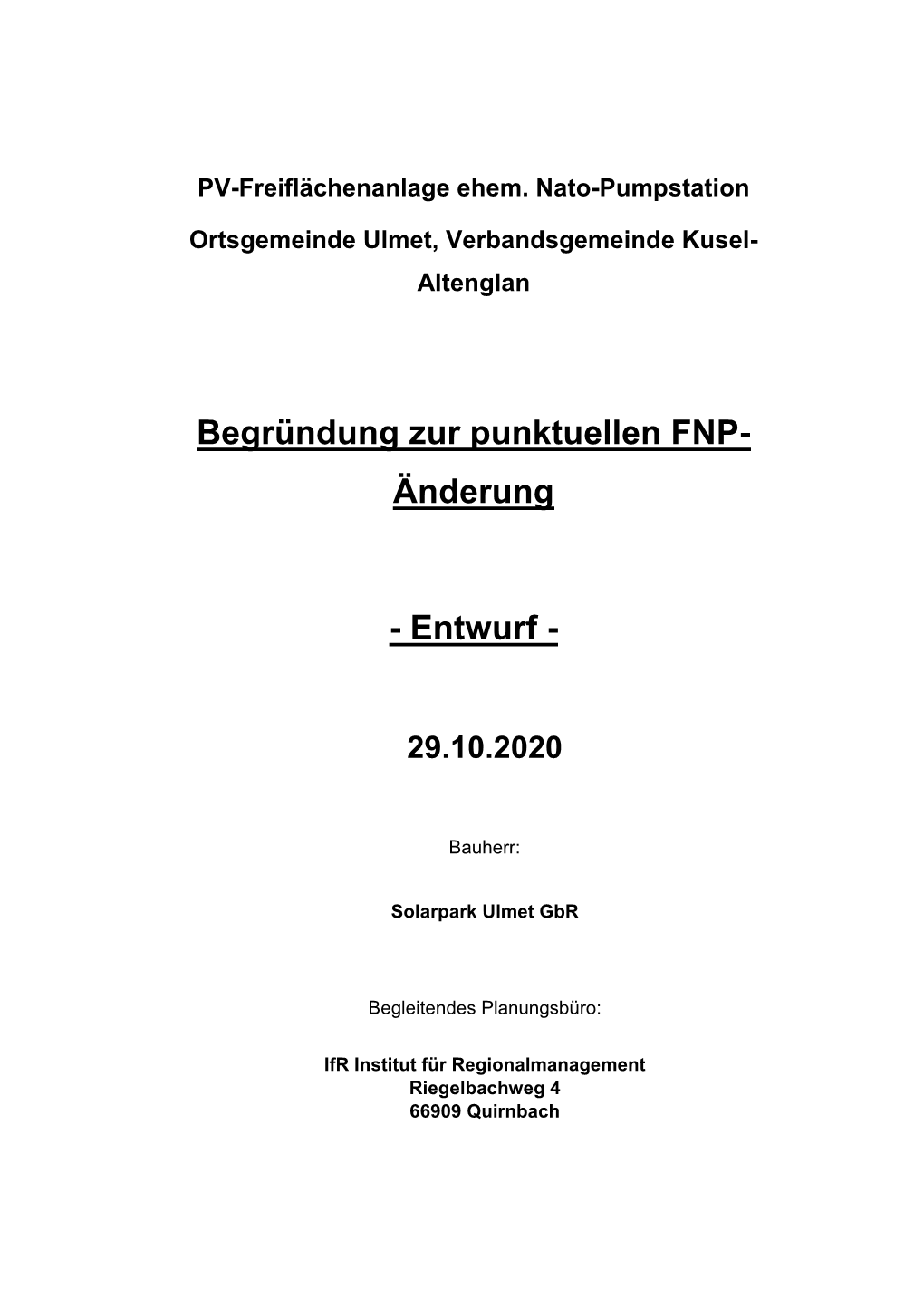 PV-Freiflächenanlage ehem. Nato-Pumpstation

Ortsgemeinde Ulmet, Verbandsgemeinde Kusel-Altenglan

Begründung zur punktuellen FNP-Änderung

- Entwurf -

29.10.2020

Bauherr:

Solarpark Ulmet GbR

Begleitendes Planungsbüro:

IfR Institut für Regionalmanagement
Riegelbachweg 4
66909 Quirnbach